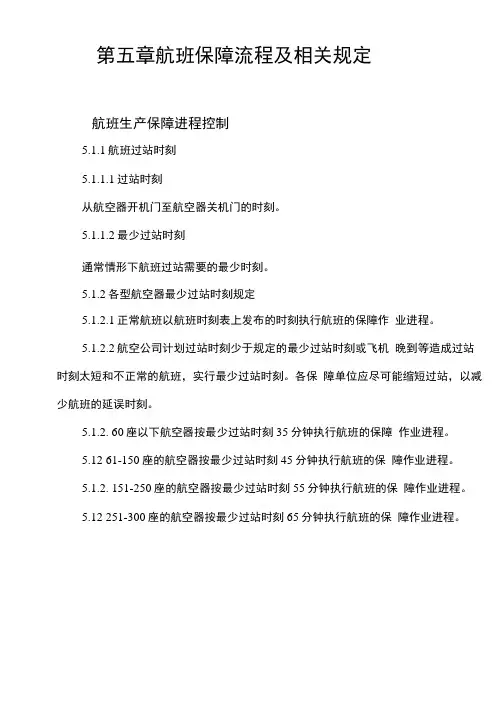 第五章航班保障流程及相关规定

航班生产保障进程控制

5.1.1 航班过站时刻

5.1.1.1 过站时刻

从航空器开机门至航空器关机门的时刻。

5.1.1.2 最少过站时刻

通常情形下航班过站需要的最少时刻。

5.1.2 各型航空器最少过站时刻规定

5.1.2.1 正常航班以航班时刻表上发布的时刻执行航班的保障作 业进程。

5.1.2.2 航空公司计划过站时刻少于规定的最少过站时刻或飞机 晚到等造成过站时刻太短和不正常的航班，实行最少过站时刻。各保 障单位应尽可能缩短过站，以减少航班的延误时刻。

5.1.2. 60 座以下航空器按最少过站时刻 35 分钟执行航班的保障 作业进程。

5.12 61-150 座的航空器按最少过站时刻 45 分钟执行航班的保 障作业进程。

5.1.2. 151-250 座的航空器按最少过站时刻 55 分钟执行航班的保 障作业进程。

5.12 251-300 座的航空器按最少过站时刻 65 分钟执行航班的保 障作业进程。